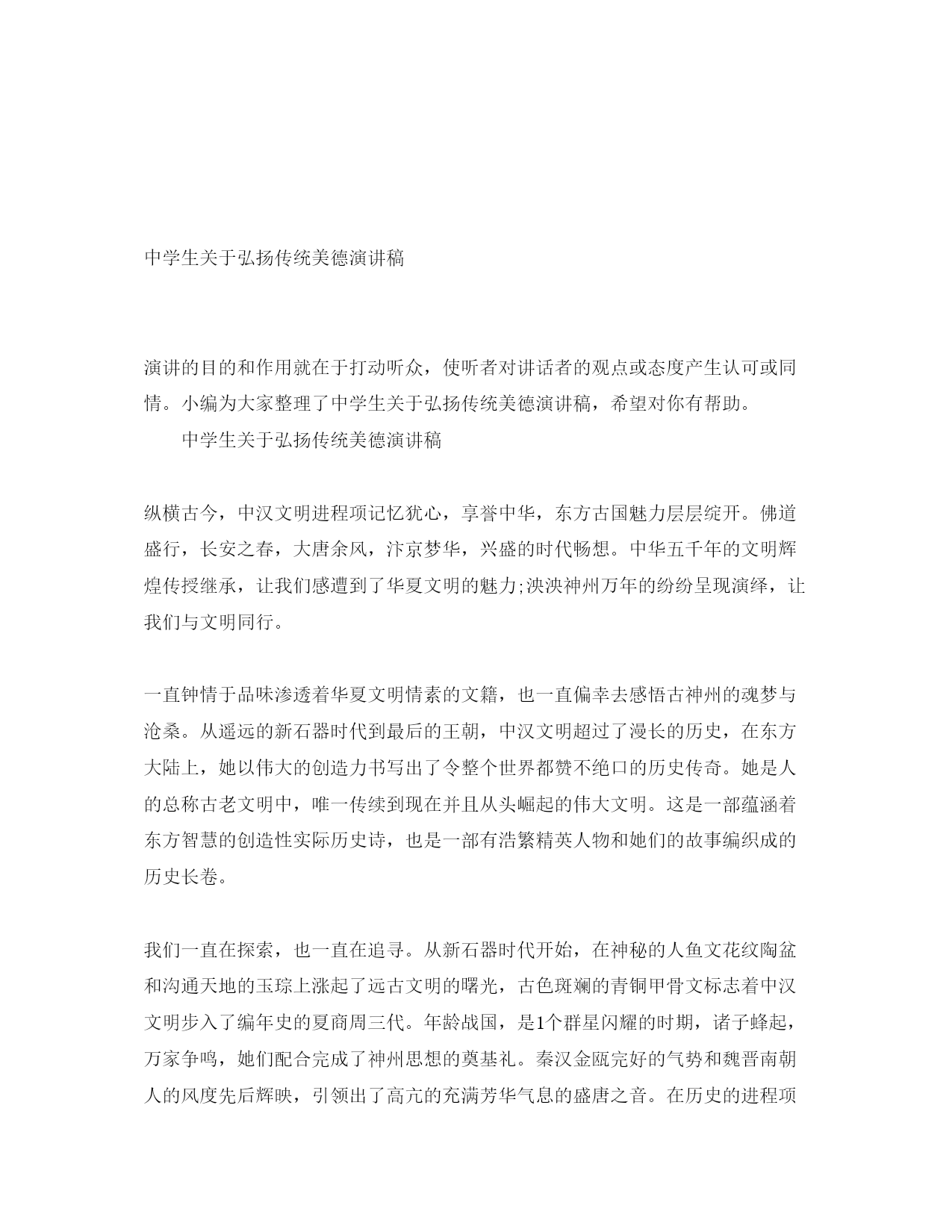 中学生关于弘扬传统美德演讲稿

演讲的目的和作用就在于打动听众，使听者对讲话者的观点或态度产生认可或同情。小编为大家整理了中学生关于弘扬传统美德演讲稿，希望对你有帮助。

中学生关于弘扬传统美德演讲稿

纵横古今，中汉文明进程项记忆犹心，享誉中华，东方古国魅力层层绽开。佛道盛行，长安之春，大唐余风，汴京梦华，兴盛的时代畅想。中华五千年的文明辉煌传授继承，让我们感遭到了华夏文明的魅力;泱泱神州万年的纷纷呈现演绎，让我们与文明同行。

一直钟情于品味渗透着华夏文明情素的文籍，也一直偏幸去感悟古神州的魂梦与沧桑。从遥远的新石器时代到最后的王朝，中汉文明超过了漫长的历史，在东方大陆上，她以伟大的创造力书写出了令整个世界都赞不绝口的历史传奇。她是人的总称古老文明中，唯一传续到现在并且从头崛起的伟大文明。这是一部蕴涵着东方智慧的创造性实际历史诗，也是一部有浩繁精英人物和她们的故事编织成的历史长卷。

我们一直在探索，也一直在追寻。从新石器时代开始，在神秘的人鱼文花纹陶盆和沟通天地的玉琮上涨起了远古文明的曙光，古色斑斓的青铜甲骨文标志着中汉文明步入了编年史的夏商周三代。年龄战国，是1个群星闪耀的时期，诸子蜂起，万家争鸣，她们配合完成了神州思想的奠基礼。秦汉金瓯完好的气势和魏晋南朝人的风度先后辉映，引领出了高亢的充满芳华气息的盛唐之音。在历史的进程项